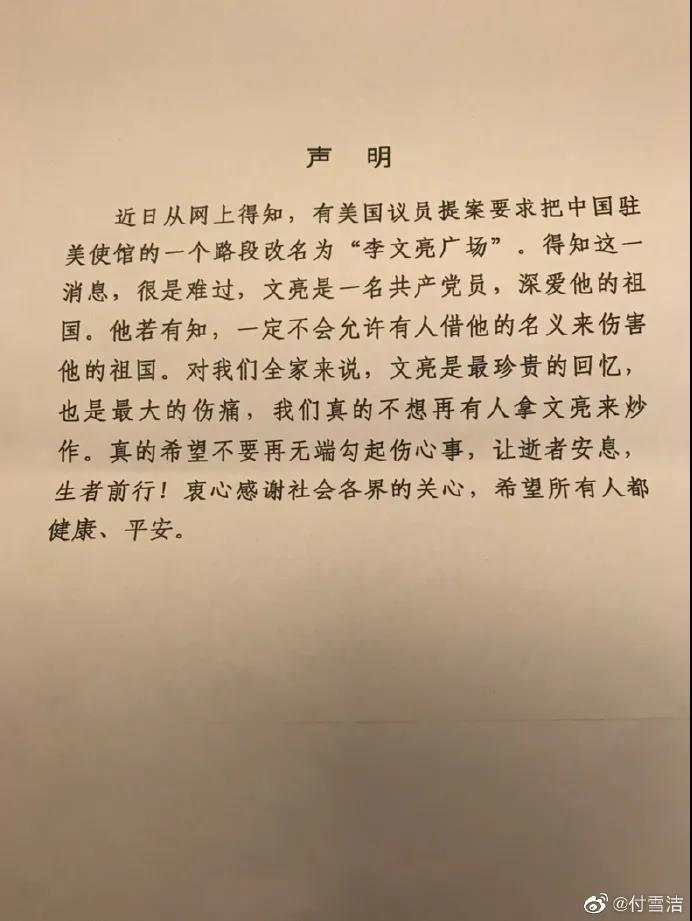 声 明

近日从网上得知，有美国议员提案要求把中国驻美使馆的一个路段改名为“李文亮广场”。得知这一消息，很是难过，文亮是一名共产党员，深爱他的祖国。他若有知，一定不会允许有人借他的名义来伤害他的祖国。对我们全家来说，文亮是最珍贵的回忆，也是最大的伤痛，我们真的不想再有人拿文亮来炒作。真的希望不要再无端勾起伤心事，让逝者安息，生者前行！衷心感谢社会各界的关心，希望所有人都健康、平安。

@付雪洁